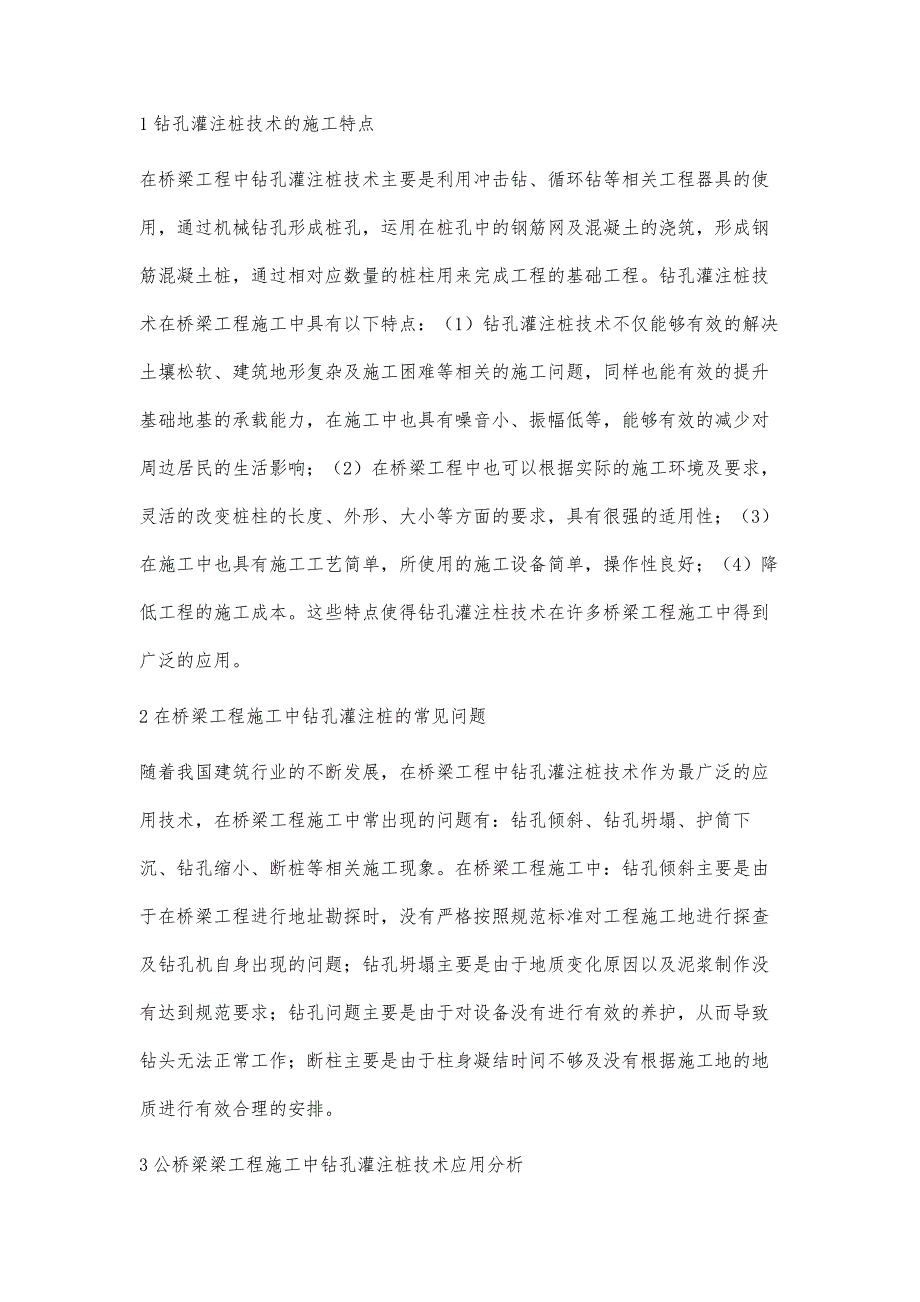 1 钻孔灌注桩技术的施工特点

在桥梁工程中钻孔灌注桩技术主要是利用冲击钻、循环钻等相关工程器具的使用，通过机械钻孔形成桩孔，运用在桩孔中的钢筋网及混凝土的浇筑，形成钢筋混凝土桩，通过相对应数量的桩柱用来完成工程的基础工程。钻孔灌注桩技术在桥梁工程施工中具有以下特点：（1）钻孔灌注桩技术不仅能够有效的解决土壤松软、建筑地形复杂及施工困难等相关的施工问题，同样也能有效的提升基础地基的承载能力，在施工中也具有噪音小、振幅低等，能够有效的减少对周边居民的生活影响；（2）在桥梁工程中也可以根据实际的施工环境及要求，灵活的改变桩柱的长度、外形、大小等方面的要求，具有很强的适用性；（3）在施工中也具有施工工艺简单，所使用的施工设备简单，操作性良好；（4）降低工程的施工成本。这些特点使得钻孔灌注柱技术在许多桥梁工程施工中得到广泛的应用。

2 在桥梁工程施工中钻孔灌注桩的常见问题

随着我国建筑行业的不断发展，在桥梁工程中钻孔灌注桩技术作为最广泛的应用技术，在桥梁工程施工中常出现的问题有：钻孔倾斜、钻孔坍塌、护筒下沉、钻孔缩小、断桩等相关施工现象。在桥梁工程施工中：钻孔倾斜主要是由于在桥梁工程进行地址勘探时，没有严格按照规范标准对工程施工地进行探查及钻孔机自身出现的问题；钻孔坍塌主要是由于地质变化原因以及泥浆制作没有达到规范要求；钻孔问题主要是由于对设备没有进行有效的养护，从而导致钻头无法正常工作；断柱主要是由于柱身凝结时间不够及没有根据施工地的地质进行有效合理的安排。

3 公桥梁梁工程施工中钻孔灌注桩技术应用分析